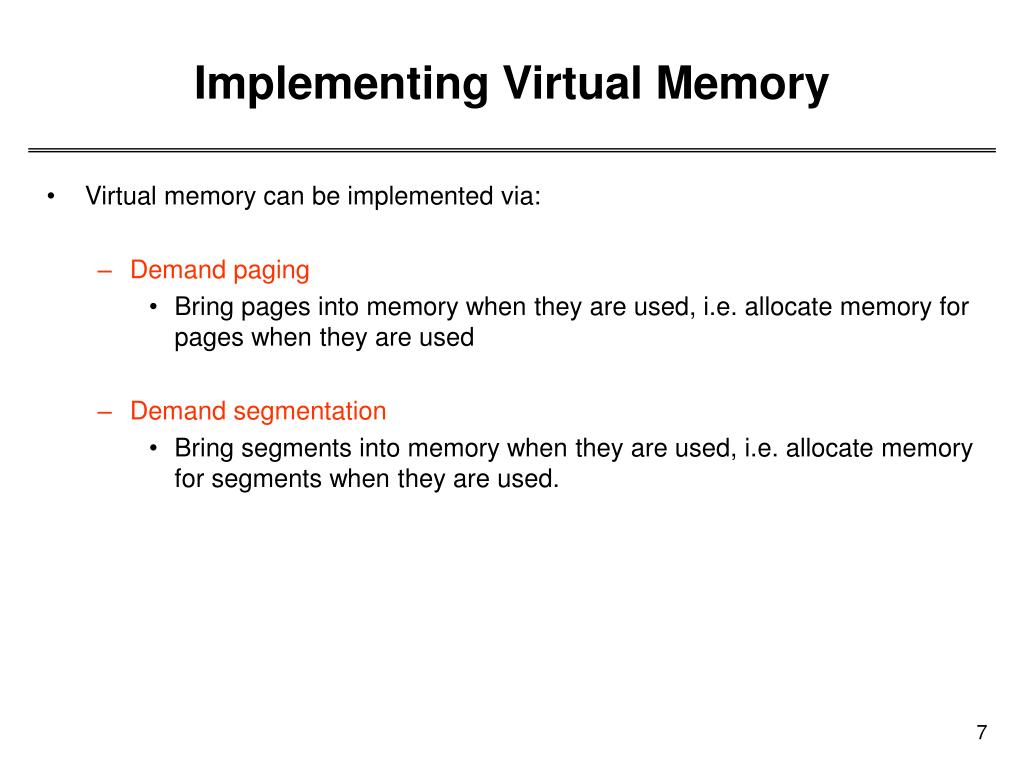 Implementing Virtual Memory

• Virtual memory can be implemented via:

– Demand paging
• Bring pages into memory when they are used, i.e. allocate memory for pages when they are used

– Demand segmentation
• Bring segments into memory when they are used, i.e. allocate memory for segments when they are used.

7